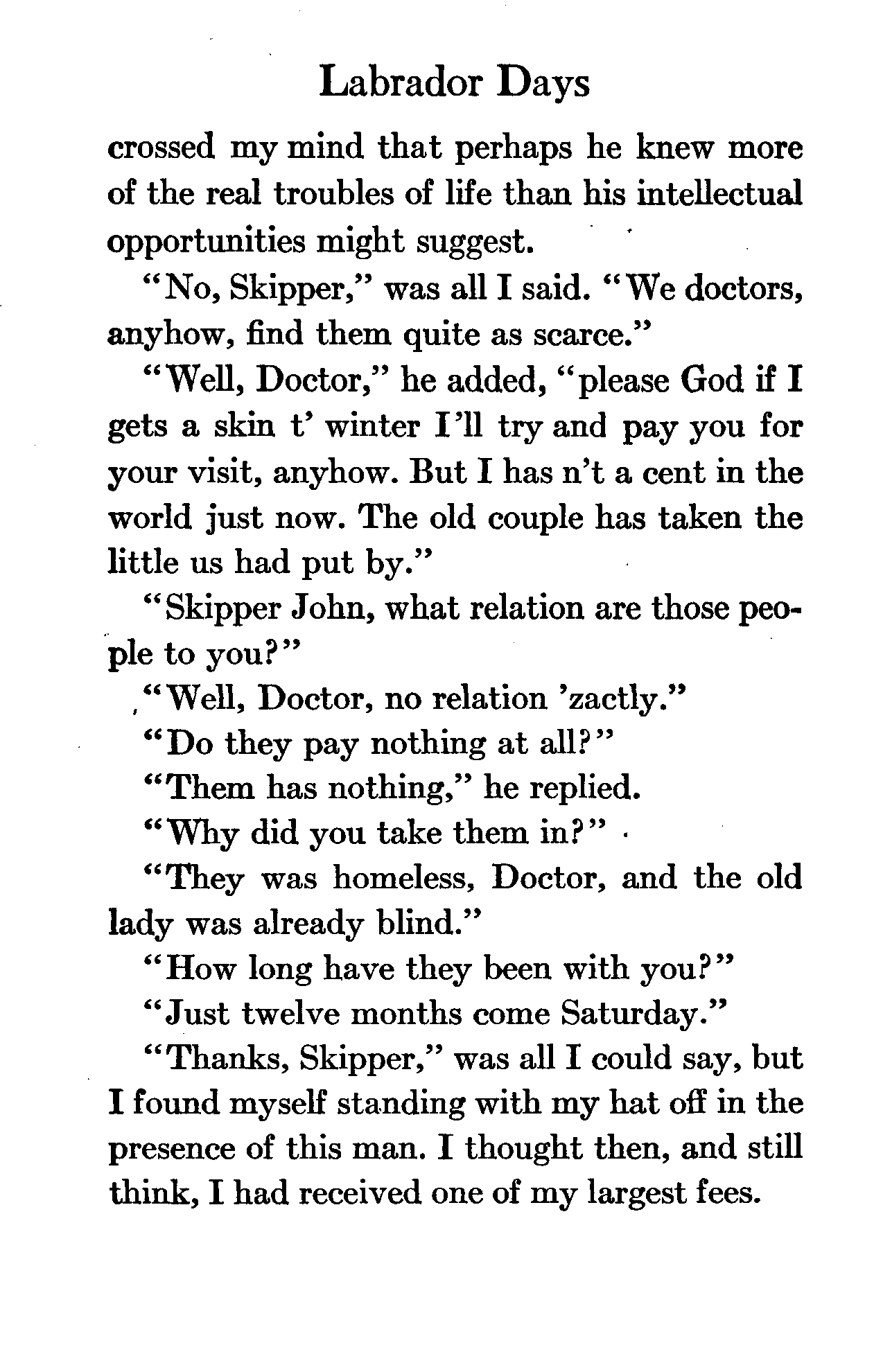 Labrador Days

crossed my mind that perhaps he knew more of the real troubles of life than his intellectual opportunities might suggest.

"No, Skipper," was all I said. "We doctors, anyhow, find them quite as scarce."

"Well, Doctor," he added, "please God if I gets a skin t' winter I'll try and pay you for your visit, anyhow. But I has n't a cent in the world just now. The old couple has taken the little us had put by."

"Skipper John, what relation are those people to you?"

"Well, Doctor, no relation 'zactly."

"Do they pay nothing at all?"

"Them has nothing," he replied.

"Why did you take them in?"

"They was homeless, Doctor, and the old lady was already blind."

"How long have they been with you?"

"Just twelve months come Saturday."

"Thanks, Skipper," was all I could say, but I found myself standing with my hat off in the presence of this man. I thought then, and still think, I had received one of my largest fees.